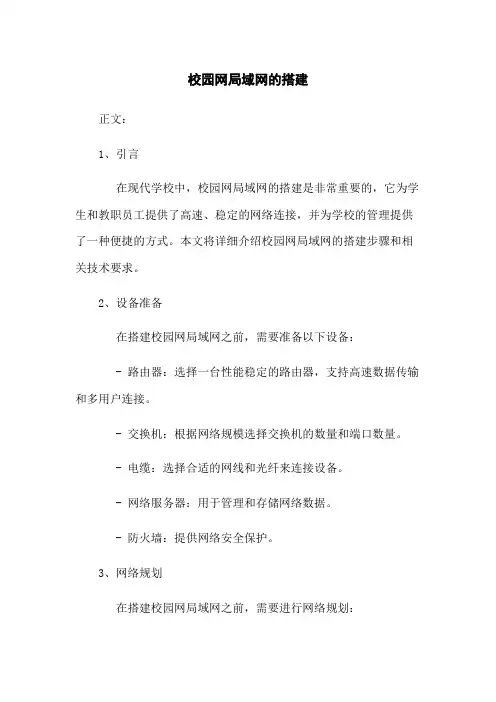 校园网局域网的搭建

正文：

1、引言

在现代学校中，校园网局域网的搭建是非常重要的，它为学生和教职员工提供了高速、稳定的网络连接，并为学校的管理提供了一种便捷的方式。本文将详细介绍校园网局域网的搭建步骤和相关技术要求。

2、设备准备

在搭建校园网局域网之前，需要准备以下设备：

- 路由器：选择一台性能稳定的路由器，支持高速数据传输和多用户连接。

- 交换机：根据网络规模选择交换机的数量和端口数量。

- 电缆：选择合适的网线和光纤来连接设备。

- 网络服务器：用于管理和存储网络数据。

- 防火墙：提供网络安全保护。

3、网络规划

在搭建校园网局域网之前，需要进行网络规划：